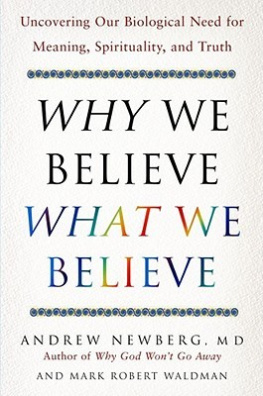 Uncovering Our Biological Need for Meaning, Spirituality, and Truth

WHY WE BELIEVE WHAT WE BELIEVE

ANDREW NEWBERG, MD
Author of Why God Won't Go Away

AND MARK ROBERT WALDMAN